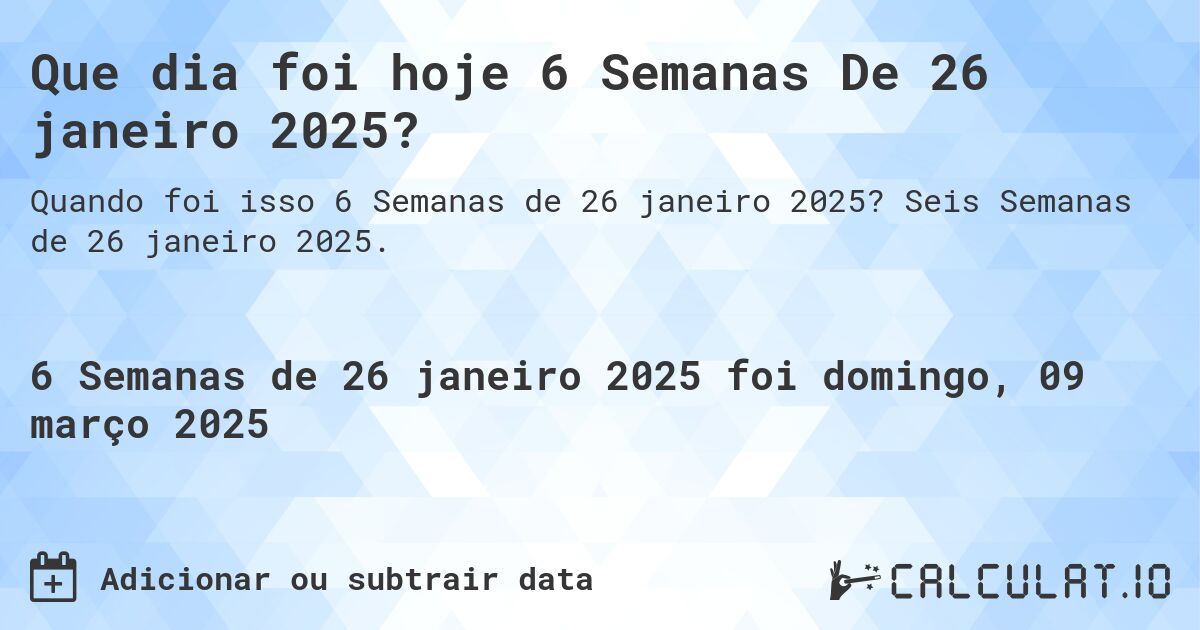 Que dia foi hoje 6 Semanas De 26 janeiro 2025?

Quando foi isso 6 Semanas de 26 janeiro 2025? Seis Semanas de 26 janeiro 2025.

6 Semanas de 26 janeiro 2025 foi domingo, 09 março 2025

Adicionar ou subtrair data

CALCULAT.IO